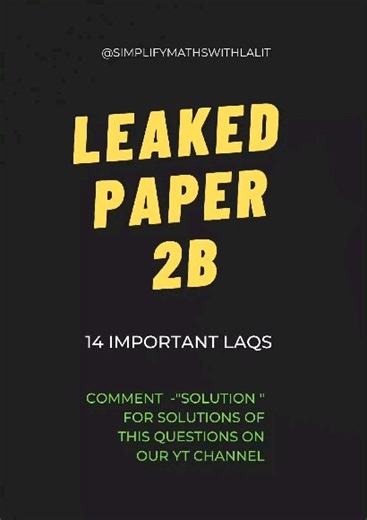 @SIMPLIFYMATHSWITHLALIT

LEAKED PAPER 2B

14 IMPORTANT LAQS

COMMENT -"SOLUTION " FOR SOLUTIONS OF THIS QUESTIONS ON OUR YT CHANNEL